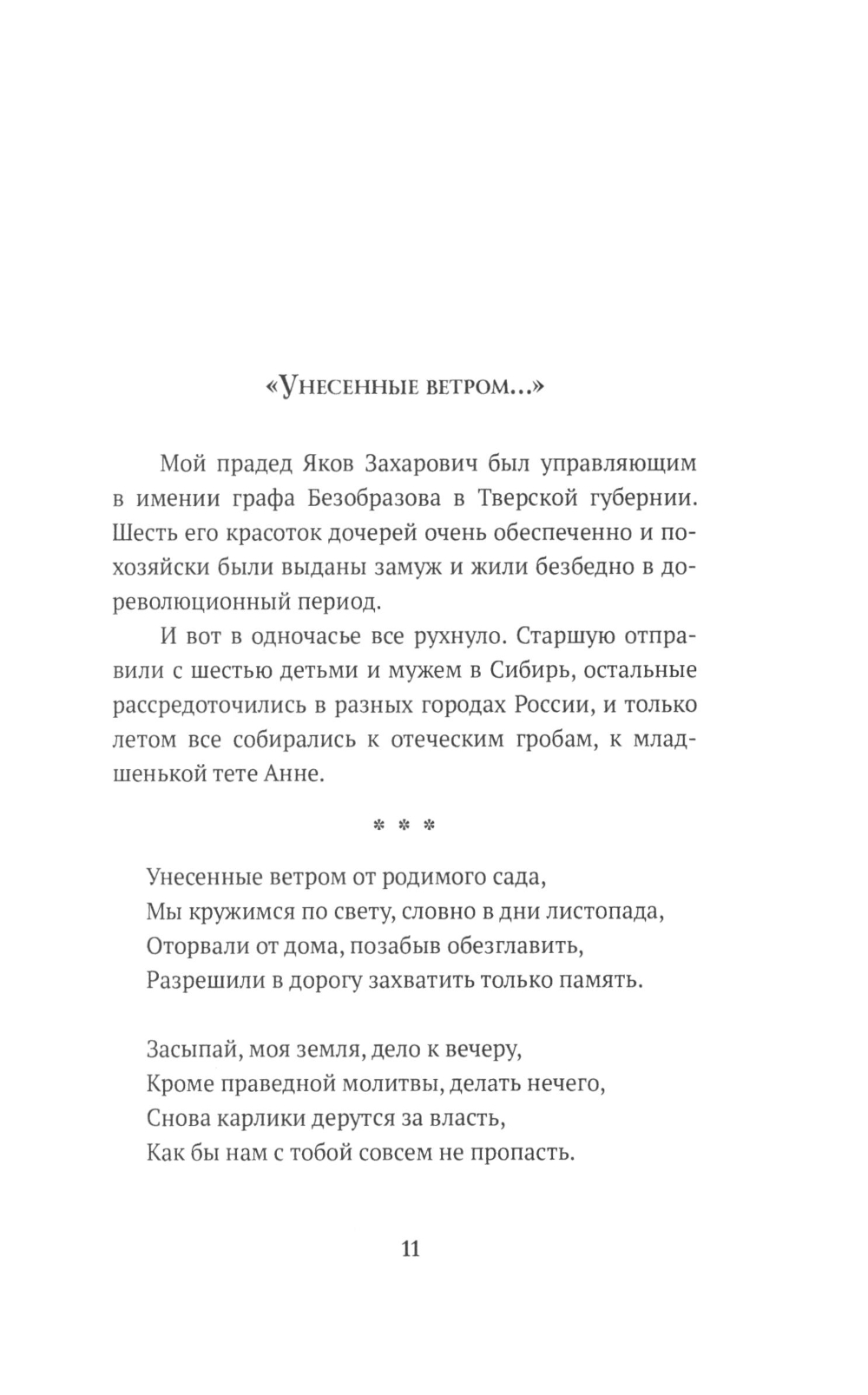 «Унесенные ветром...»

Мой прадед Яков Захарович был управляющим в имении графа Безобразова в Тверской губернии. Шесть его красоток дочерей очень обеспеченно и по-хозяйски были выданы замуж и жили безбедно в дореволюционный период.

И вот в одночасье все рухнуло. Старшую отправили с шестью детьми и мужем в Сибирь, остальные рассредоточились в разных городах России, и только летом все собирались к отеческим гробам, к младшенькой тете Анне.

* * *

Унесенные ветром от родимого сада,
Мы кружимся по свету, словно в дни листопада,
Оторвали от дома, позабыв обезглавить,
Разрешили в дорогу захватить только память.

Засыпай, моя земля, дело к вечеру,
Кроме праведной молитвы, делать нечего,
Снова карлики дерутся за власть,
Как бы нам с тобой совсем не пропасть.

11